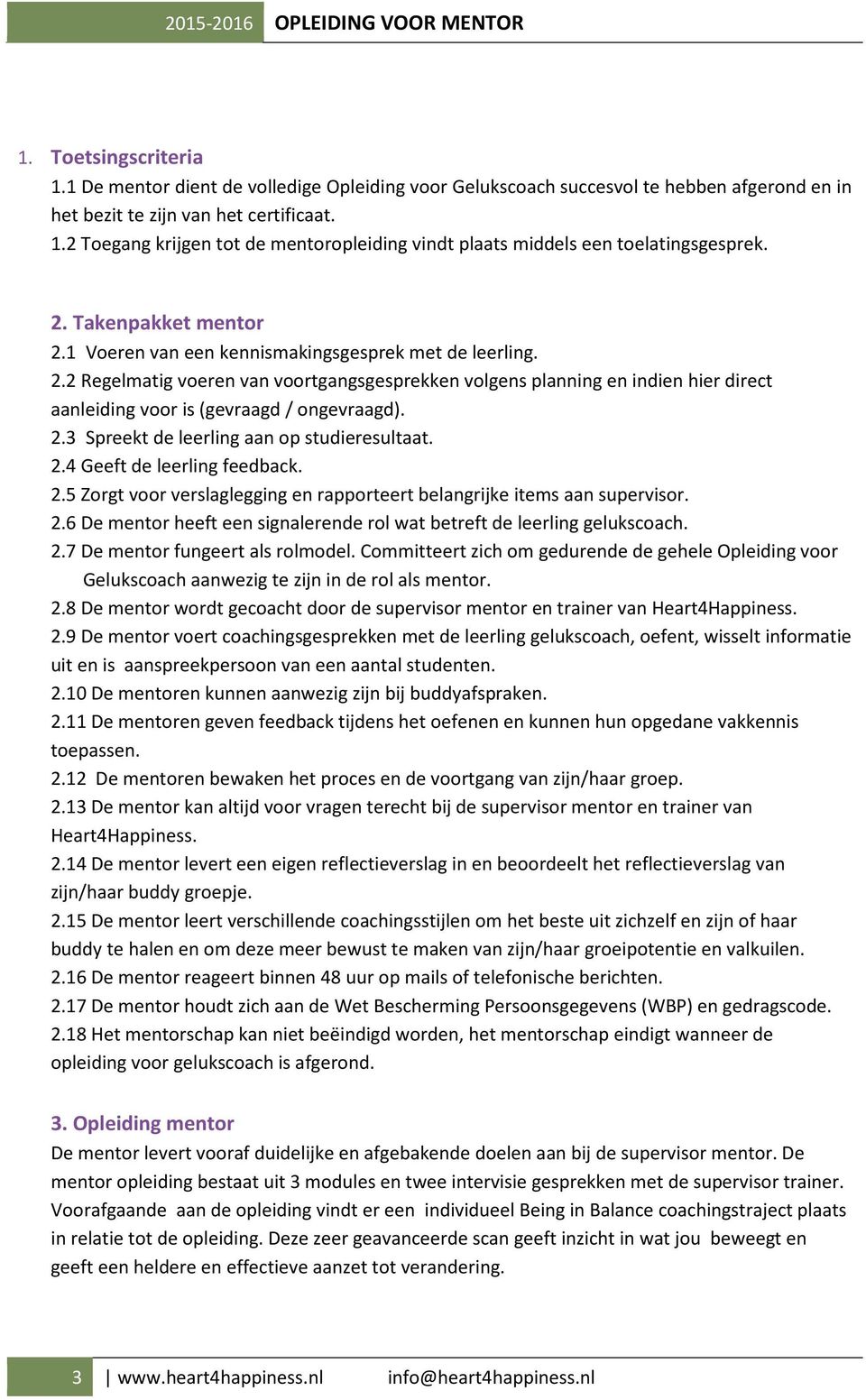 2015-2016 OPLEIDING VOOR MENTOR

1. Toetsingscriteria
1.1 De mentor dient de volledige Opleiding voor Gelukscoach succesvol te hebben afgerond en in het bezit te zijn van het certificaat.
1.2 Toegang krijgen tot de mentoropleiding vindt plaats middels een toelatingsgesprek.

2. Takenpakket mentor
2.1 Voeren van een kennismakingsgesprek met de leerling.
2.2 Regelmatig voeren van voortgangsgesprekken volgens planning en indien hier direct aanleiding voor is (gevraagd / ongevraagd).
2.3 Spreekt de leerling aan op studieresultaat.
2.4 Geeft de leerling feedback.
2.5 Zorgt voor verslaglegging en rapporteert belangrijke items aan supervisor.
2.6 De mentor heeft een signalerende rol wat betreft de leerling gelukscoach.
2.7 De mentor fungeert als rolmodel. Committeert zich om gedurende de gehele Opleiding voor Gelukscoach aanwezig te zijn in de rol als mentor.
2.8 De mentor wordt gecoacht door de supervisor mentor en trainer van Heart4Happiness.
2.9 De mentor voert coachingsgesprekken met de leerling gelukscoach, oefent, wisselt informatie uit en is aanspreekpersoon van een aantal studenten.
2.10 De mentoren kunnen aanwezig zijn bij buddyafspraken.
2.11 De mentoren geven feedback tijdens het oefenen en kunnen hun opgedane vakkennis toepassen.
2.12 De mentoren bewaken het proces en de voortgang van zijn/haar groep.
2.13 De mentor kan altijd voor vragen terecht bij de supervisor mentor en trainer van Heart4Happiness.
2.14 De mentor levert een eigen reflectieverslag in en beoordeelt het reflectieverslag van zijn/haar buddy groepje.
2.15 De mentor leert verschillende coachingsstijlen om het beste uit zichzelf en zijn of haar buddy te halen en om deze meer bewust te maken van zijn/haar groeipotentie en valkuilen.
2.16 De mentor reageert binnen 48 uur op mails of telefonische berichten.
2.17 De mentor houdt zich aan de Wet Bescherming Persoonsgegevens (WBP) en gedragscode.
2.18 Het mentorschap kan niet beëindigd worden, het mentorschap eindigt wanneer de opleiding voor gelukscoach is afgerond.

3. Opleiding mentor
De mentor levert vooraf duidelijke en afgebakende doelen aan bij de supervisor mentor. De mentor opleiding bestaat uit 3 modules en twee intervisie gesprekken met de supervisor trainer. Voorafgaande aan de opleiding vindt er een individueel Being in Balance coachingstraject plaats in relatie tot de opleiding. Deze zeer geavanceerde scan geeft inzicht in wat jou beweegt en geeft een heldere en effectieve aanzet tot verandering.

3 | www.heart4happiness.nl info@heart4happiness.nl